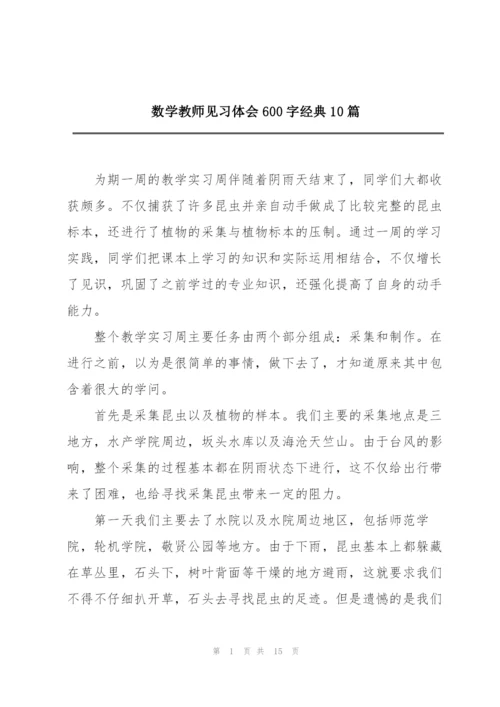 数学教师见习体会600字经典10篇

为期一周的教学实习周伴随着阴雨天结束了，同学们大都收获颇多。不仅捕获了许多昆虫并亲自动手做成了比较完整的昆虫标本，还进行了植物的采集与植物标本的压制。通过一周的学习实践，同学们把课本上学习的知识和实际运用相结合，不仅增长了见识，巩固了之前学过的专业知识，还强化提高了自身的动手能力。

整个教学实习周主要任务由两个部分组成：采集和制作。在进行之前，以为是很简单的事情，做下去了，才知道原来其中包含着很大的学问。

首先是采集昆虫以及植物的样本。我们主要的采集地点是三地方，水产学院周边，坂头水库以及海沧天竺山。由于台风的影响，整个采集的过程基本都在阴雨状态下进行，这不仅给出行带来了困难，也给寻找采集昆虫带来一定的阻力。

第一天我们主要去了水院以及水院周边地区，包括师范学院，轮机学院，敬贤公园等地方。由于下雨，昆虫基本上都躲藏在草丛里，石头下，树叶背面等干燥的地方避雨，这就要求我们不得不仔细扒开草，石头去寻找昆虫的足迹。但是遗憾的是我们

第 1 页 共 15 页